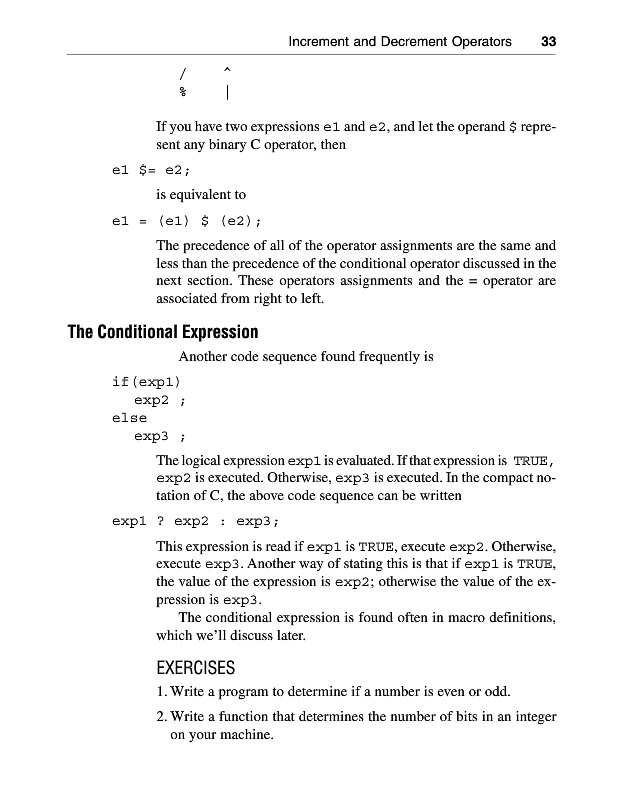 Increment and Decrement Operators 33

/ ^
% |

If you have two expressions e1 and e2, and let the operand $ represent any binary C operator, then

e1 $= e2;

is equivalent to

e1 = (e1) $ (e2);

The precedence of all of the operator assignments are the same and less than the precedence of the conditional operator discussed in the next section. These operators assignments and the = operator are associated from right to left.

The Conditional Expression

Another code sequence found frequently is

if(exp1)
exp2 ;
else
exp3 ;

The logical expression exp1 is evaluated. If that expression is TRUE, exp2 is executed. Otherwise, exp3 is executed. In the compact notation of C, the above code sequence can be written

exp1 ? exp2 : exp3;

This expression is read if exp1 is TRUE, execute exp2. Otherwise, execute exp3. Another way of stating this is that if exp1 is TRUE, the value of the expression is exp2; otherwise the value of the expression is exp3.

The conditional expression is found often in macro definitions, which we'll discuss later.

EXERCISES

1. Write a program to determine if a number is even or odd.

2. Write a function that determines the number of bits in an integer on your machine.